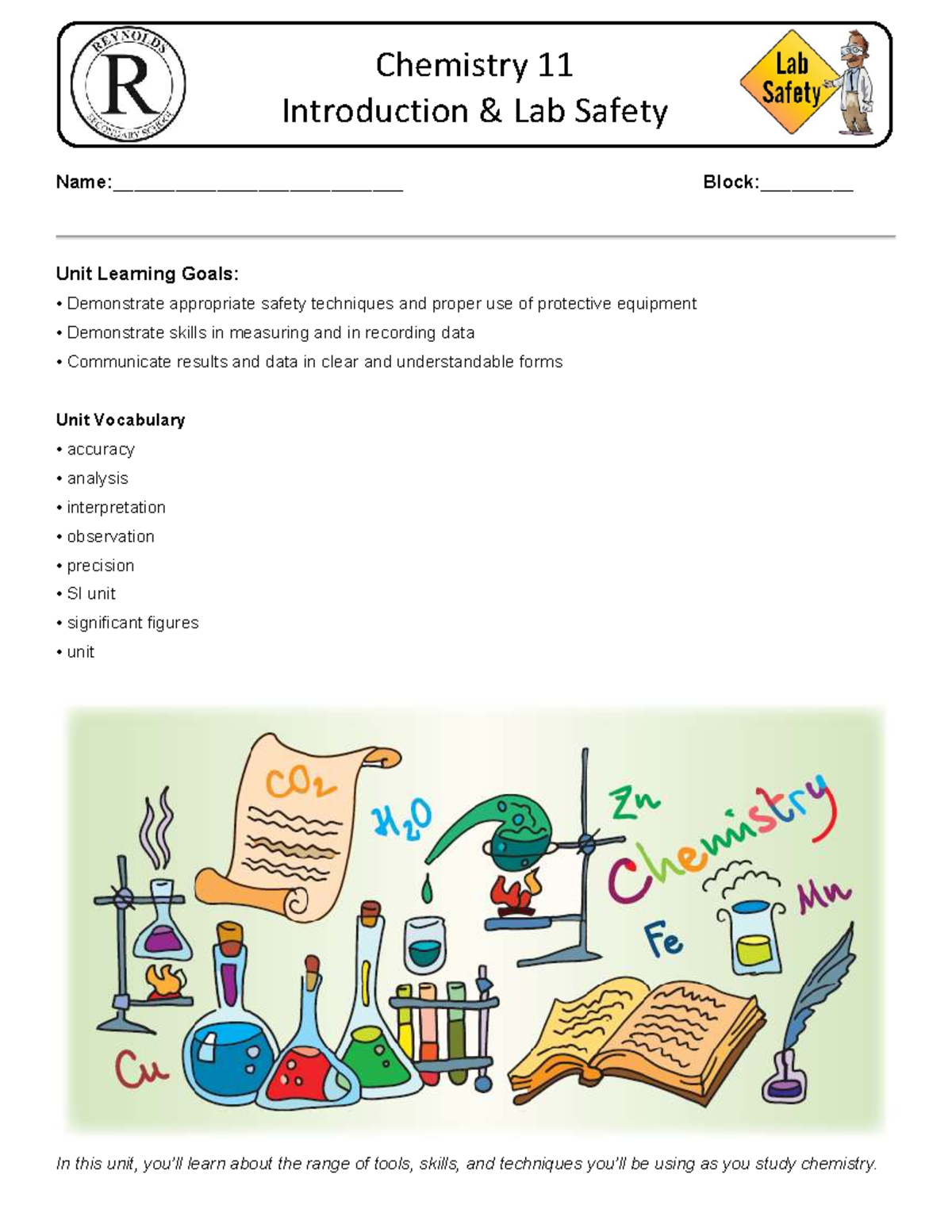 REYNOLDS
R
SECONDARY SCHOOL

Chemistry 11
Introduction & Lab Safety

Lab Safety

Name:____________________________ Block:_________

Unit Learning Goals:
• Demonstrate appropriate safety techniques and proper use of protective equipment
• Demonstrate skills in measuring and in recording data
• Communicate results and data in clear and understandable forms

Unit Vocabulary
• accuracy
• analysis
• interpretation
• observation
• precision
• SI unit
• significant figures
• unit

$CO_2$
$H_2O$
Zn
Chemistry
Mn
Fe
Cu

In this unit, you'll learn about the range of tools, skills, and techniques you'll be using as you study chemistry.